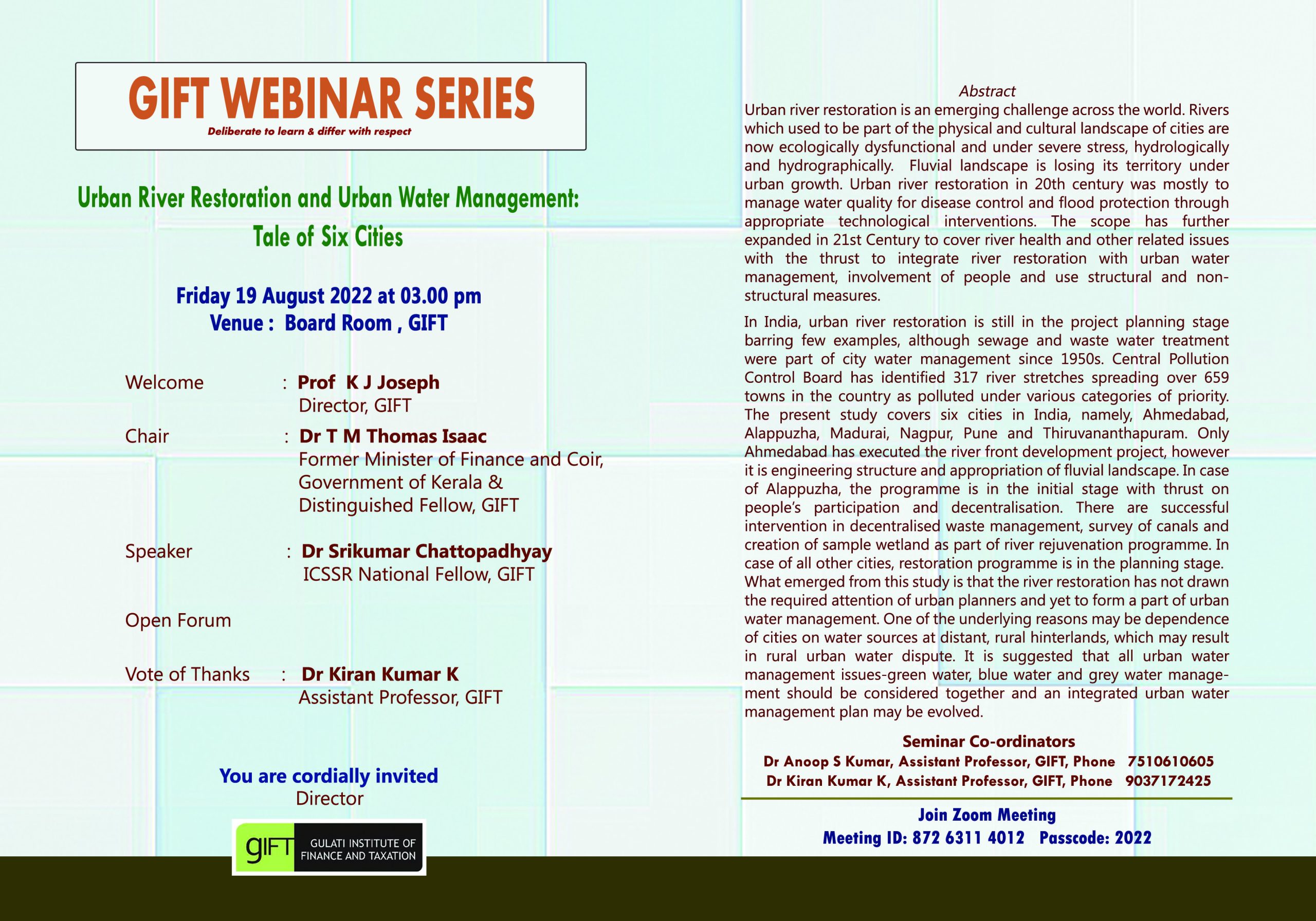 GIFT WEBINAR SERIES
Deliberate to learn & differ with respect

Urban River Restoration and Urban Water Management:
Tale of Six Cities

Friday 19 August 2022 at 03.00 pm
Venue : Board Room , GIFT

Welcome : Prof K J Joseph
Director, GIFT

Chair : Dr T M Thomas Isaac
Former Minister of Finance and Coir,
Government of Kerala &
Distinguished Fellow, GIFT

Speaker : Dr Srikumar Chattopadhyay
ICSSR National Fellow, GIFT

Open Forum

Vote of Thanks : Dr Kiran Kumar K
Assistant Professor, GIFT

You are cordially invited
Director

gIFT GULATI INSTITUTE OF FINANCE AND TAXATION

Abstract

Urban river restoration is an emerging challenge across the world. Rivers which used to be part of the physical and cultural landscape of cities are now ecologically dysfunctional and under severe stress, hydrologically and hydrographically. Fluvial landscape is losing its territory under urban growth. Urban river restoration in 20th century was mostly to manage water quality for disease control and flood protection through appropriate technological interventions. The scope has further expanded in 21st Century to cover river health and other related issues with the thrust to integrate river restoration with urban water management, involvement of people and use structural and non-structural measures.

In India, urban river restoration is still in the project planning stage barring few examples, although sewage and waste water treatment were part of city water management since 1950s. Central Pollution Control Board has identified 317 river stretches spreading over 659 towns in the country as polluted under various categories of priority. The present study covers six cities in India, namely, Ahmedabad, Alappuzha, Madurai, Nagpur, Pune and Thiruvananthapuram. Only Ahmedabad has executed the river front development project, however it is engineering structure and appropriation of fluvial landscape. In case of Alappuzha, the programme is in the initial stage with thrust on people's participation and decentralisation. There are successful intervention in decentralised waste management, survey of canals and creation of sample wetland as part of river rejuvenation programme. In case of all other cities, restoration programme is in the planning stage. What emerged from this study is that the river restoration has not drawn the required attention of urban planners and yet to form a part of urban water management. One of the underlying reasons may be dependence of cities on water sources at distant, rural hinterlands, which may result in rural urban water dispute. It is suggested that all urban water management issues-green water, blue water and grey water management should be considered together and an integrated urban water management plan may be evolved.

Seminar Co-ordinators
Dr Anoop S Kumar, Assistant Professor, GIFT, Phone 7510610605
Dr Kiran Kumar K, Assistant Professor, GIFT, Phone 9037172425

Join Zoom Meeting
Meeting ID: 872 6311 4012 Passcode: 2022